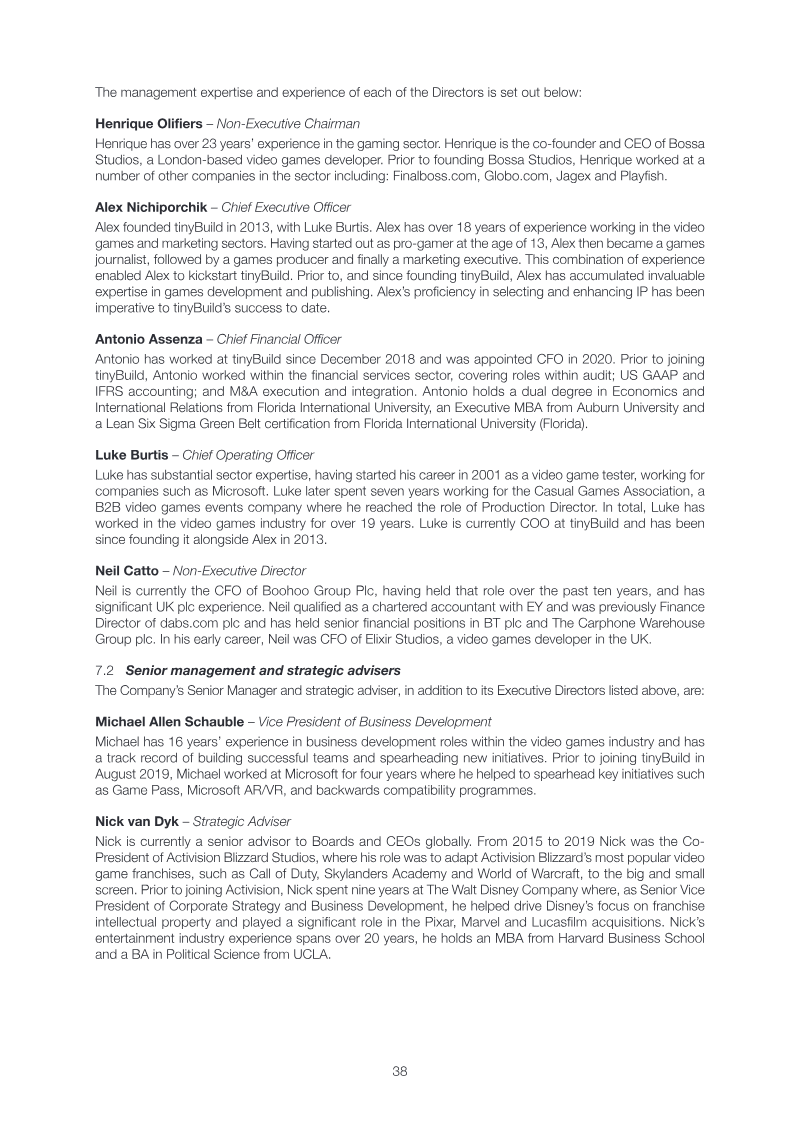 The management expertise and experience of each of the Directors is set out below:

Henrique Olifiers – Non-Executive Chairman

Henrique has over 23 years' experience in the gaming sector. Henrique is the co-founder and CEO of Bossa Studios, a London-based video games developer. Prior to founding Bossa Studios, Henrique worked at a number of other companies in the sector including: Finalboss.com, Globo.com, Jagex and Playfish.

Alex Nichiporchik – Chief Executive Officer

Alex founded tinyBuild in 2013, with Luke Burtis. Alex has over 18 years of experience working in the video games and marketing sectors. Having started out as pro-gamer at the age of 13, Alex then became a games journalist, followed by a games producer and finally a marketing executive. This combination of experience enabled Alex to kickstart tinyBuild. Prior to, and since founding tinyBuild, Alex has accumulated invaluable expertise in games development and publishing. Alex's proficiency in selecting and enhancing IP has been imperative to tinyBuild's success to date.

Antonio Assenza – Chief Financial Officer

Antonio has worked at tinyBuild since December 2018 and was appointed CFO in 2020. Prior to joining tinyBuild, Antonio worked within the financial services sector, covering roles within audit; US GAAP and IFRS accounting; and M&A execution and integration. Antonio holds a dual degree in Economics and International Relations from Florida International University, an Executive MBA from Auburn University and a Lean Six Sigma Green Belt certification from Florida International University (Florida).

Luke Burtis – Chief Operating Officer

Luke has substantial sector expertise, having started his career in 2001 as a video game tester, working for companies such as Microsoft. Luke later spent seven years working for the Casual Games Association, a B2B video games events company where he reached the role of Production Director. In total, Luke has worked in the video games industry for over 19 years. Luke is currently COO at tinyBuild and has been since founding it alongside Alex in 2013.

Neil Catto – Non-Executive Director

Neil is currently the CFO of Boohoo Group Plc, having held that role over the past ten years, and has significant UK plc experience. Neil qualified as a chartered accountant with EY and was previously Finance Director of dabs.com plc and has held senior financial positions in BT plc and The Carphone Warehouse Group plc. In his early career, Neil was CFO of Elixir Studios, a video games developer in the UK.

7.2 Senior management and strategic advisers

The Company's Senior Manager and strategic adviser, in addition to its Executive Directors listed above, are:

Michael Allen Schauble – Vice President of Business Development

Michael has 16 years' experience in business development roles within the video games industry and has a track record of building successful teams and spearheading new initiatives. Prior to joining tinyBuild in August 2019, Michael worked at Microsoft for four years where he helped to spearhead key initiatives such as Game Pass, Microsoft AR/VR, and backwards compatibility programmes.

Nick van Dyk – Strategic Adviser

Nick is currently a senior advisor to Boards and CEOs globally. From 2015 to 2019 Nick was the Co-President of Activision Blizzard Studios, where his role was to adapt Activision Blizzard's most popular video game franchises, such as Call of Duty, Skylanders Academy and World of Warcraft, to the big and small screen. Prior to joining Activision, Nick spent nine years at The Walt Disney Company where, as Senior Vice President of Corporate Strategy and Business Development, he helped drive Disney's focus on franchise intellectual property and played a significant role in the Pixar, Marvel and Lucasfilm acquisitions. Nick's entertainment industry experience spans over 20 years, he holds an MBA from Harvard Business School and a BA in Political Science from UCLA.

38